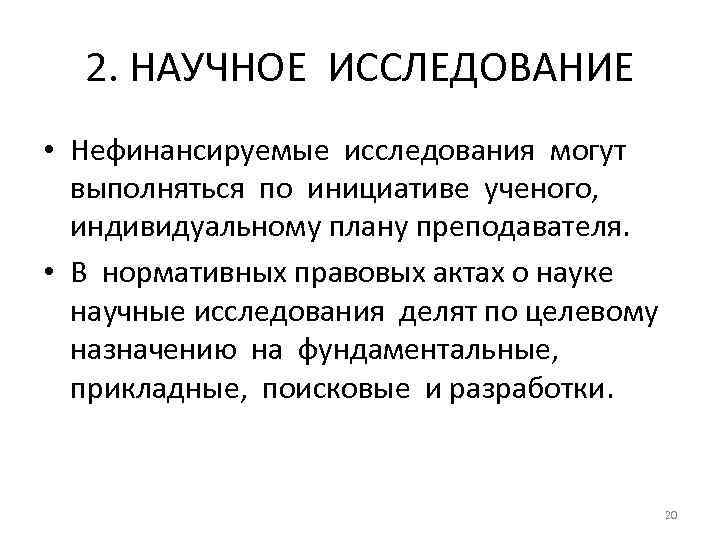 2. НАУЧНОЕ ИССЛЕДОВАНИЕ

• Нефинансируемые исследования могут выполняться по инициативе ученого, индивидуальному плану преподавателя.

• В нормативных правовых актах о науке научные исследования делят по целевому назначению на фундаментальные, прикладные, поисковые и разработки.

20